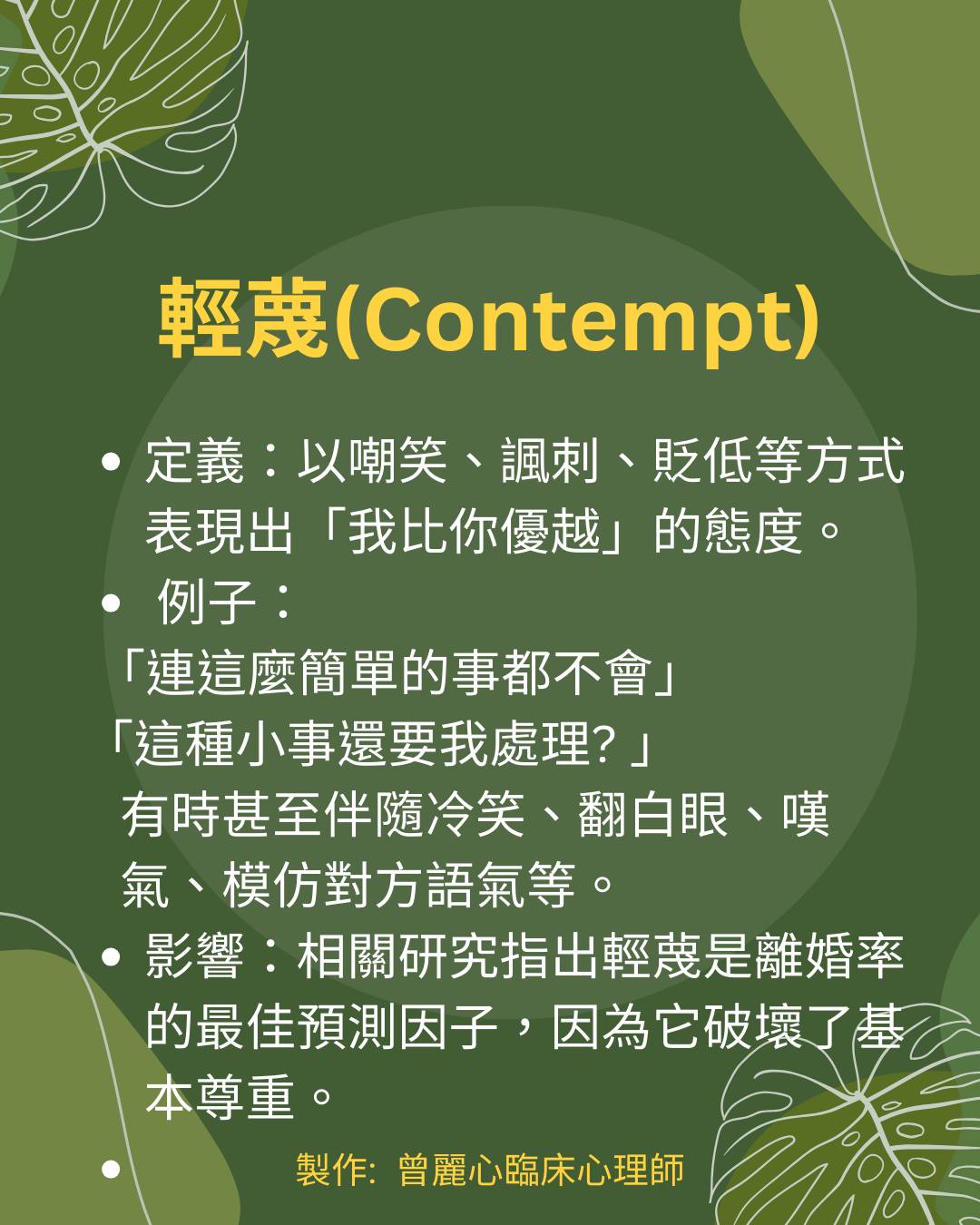 輕蔑(Contempt)

• 定義：以嘲笑、諷刺、貶低等方式表現出「我比你優越」的態度。
• 例子：
「連這麼簡單的事都不會」
「這種小事還要我處理?」
有時甚至伴隨冷笑、翻白眼、嘆氣、模仿對方語氣等。
• 影響：相關研究指出輕蔑是離婚率的最佳預測因子，因為它破壞了基本尊重。
• 製作: 曾麗心臨床心理師